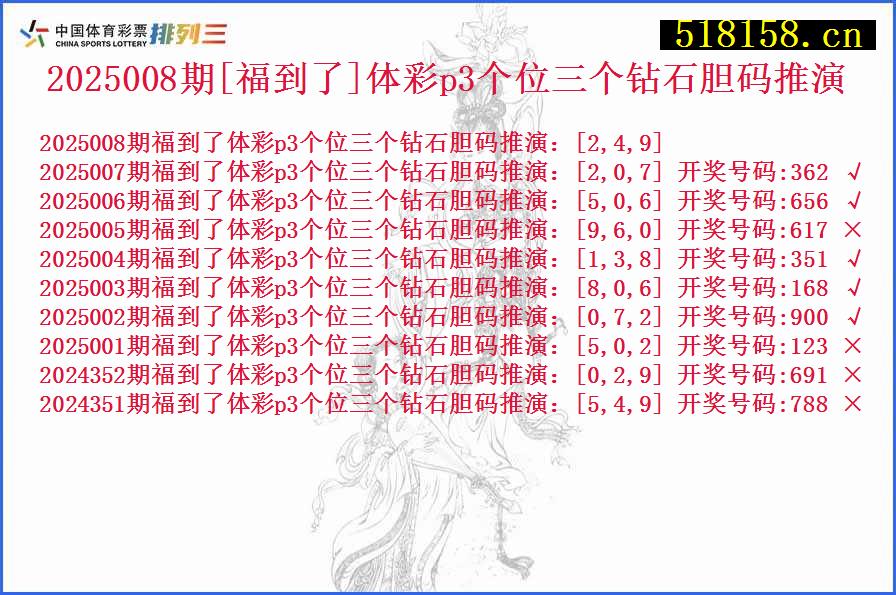 中国体育彩票 CHINA SPORTS LOTTERY 排列三

518158.cn

2025008期[福到了]体彩p3个位三个钻石胆码推演

2025008期福到了体彩p3个位三个钻石胆码推演：[2,4,9]
2025007期福到了体彩p3个位三个钻石胆码推演：[2,0,7] 开奖号码:362 √
2025006期福到了体彩p3个位三个钻石胆码推演：[5,0,6] 开奖号码:656 √
2025005期福到了体彩p3个位三个钻石胆码推演：[9,6,0] 开奖号码:617 ×
2025004期福到了体彩p3个位三个钻石胆码推演：[1,3,8] 开奖号码:351 √
2025003期福到了体彩p3个位三个钻石胆码推演：[8,0,6] 开奖号码:168 √
2025002期福到了体彩p3个位三个钻石胆码推演：[0,7,2] 开奖号码:900 √
2025001期福到了体彩p3个位三个钻石胆码推演：[5,0,2] 开奖号码:123 ×
2024352期福到了体彩p3个位三个钻石胆码推演：[0,2,9] 开奖号码:691 ×
2024351期福到了体彩p3个位三个钻石胆码推演：[5,4,9] 开奖号码:788 ×